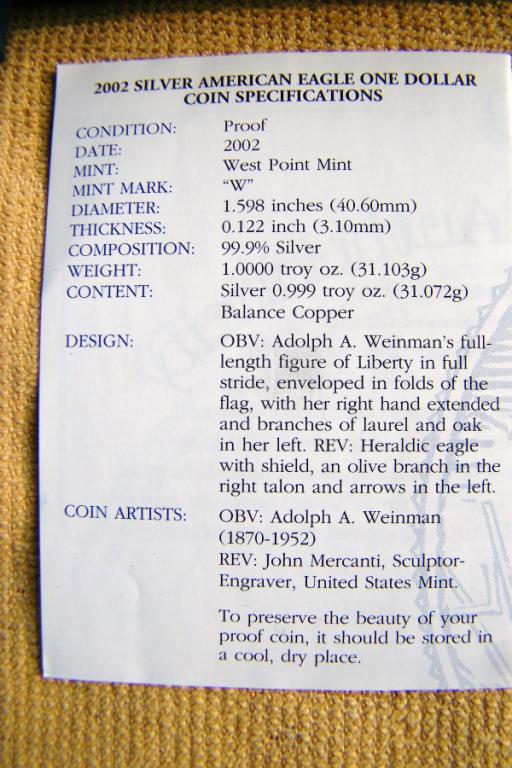 2002 SILVER AMERICAN EAGLE ONE DOLLAR
COIN SPECIFICATIONS

CONDITION: Proof
DATE: 2002
MINT: West Point Mint
MINT MARK: "W"
DIAMETER: 1.598 inches (40.60mm)
THICKNESS: 0.122 inch (3.10mm)
COMPOSITION: 99.9% Silver
WEIGHT: 1.0000 troy oz. (31.103g)
CONTENT: Silver 0.999 troy oz. (31.072g)
Balance Copper

DESIGN: OBV: Adolph A. Weinman's full-length figure of Liberty in full stride, enveloped in folds of the flag, with her right hand extended and branches of laurel and oak in her left. REV: Heraldic eagle with shield, an olive branch in the right talon and arrows in the left.

COIN ARTISTS: OBV: Adolph A. Weinman (1870-1952)
REV: John Mercanti, Sculptor-Engraver, United States Mint.

To preserve the beauty of your proof coin, it should be stored in a cool, dry place.